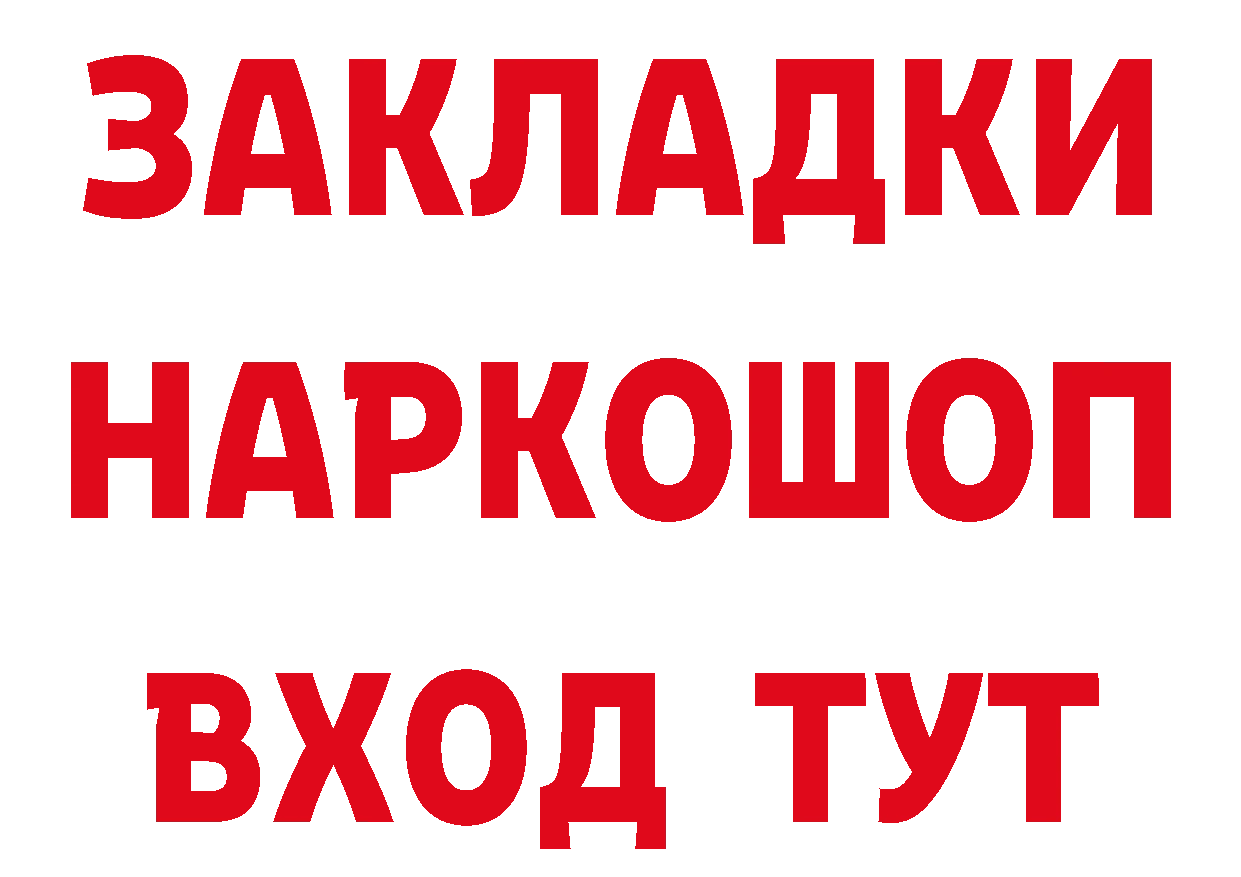 ЗАКЛАДКИ НАРКОШОП ВХОД ТУТ